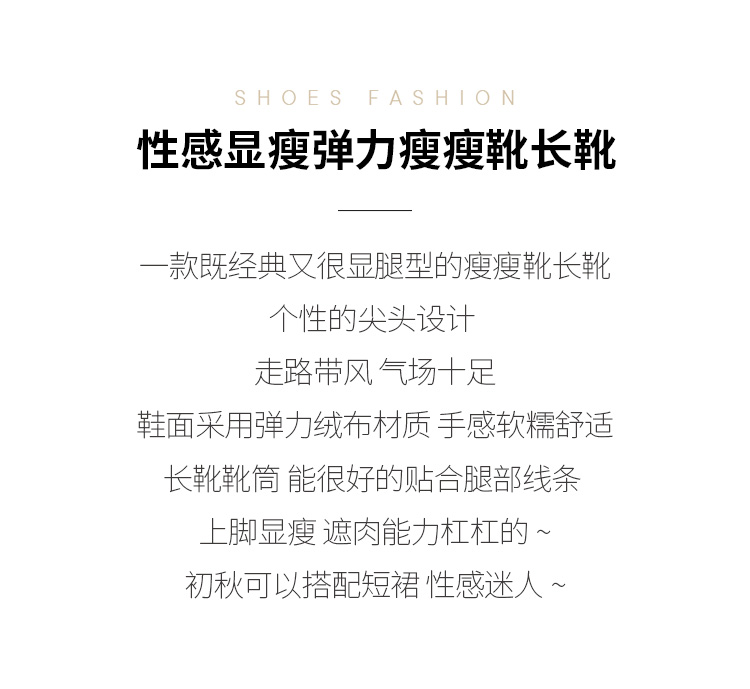 SHOES FASHION

性感显瘦弹力瘦瘦靴长靴

一款既经典又很显腿型的瘦瘦靴长靴

个性的尖头设计

走路带风 气场十足

鞋面采用弹力绒布材质 手感软糯舒适

长靴靴筒 能很好的贴合腿部线条

上脚显瘦 遮肉能力杠杠的 ~

初秋可以搭配短裙 性感迷人 ~